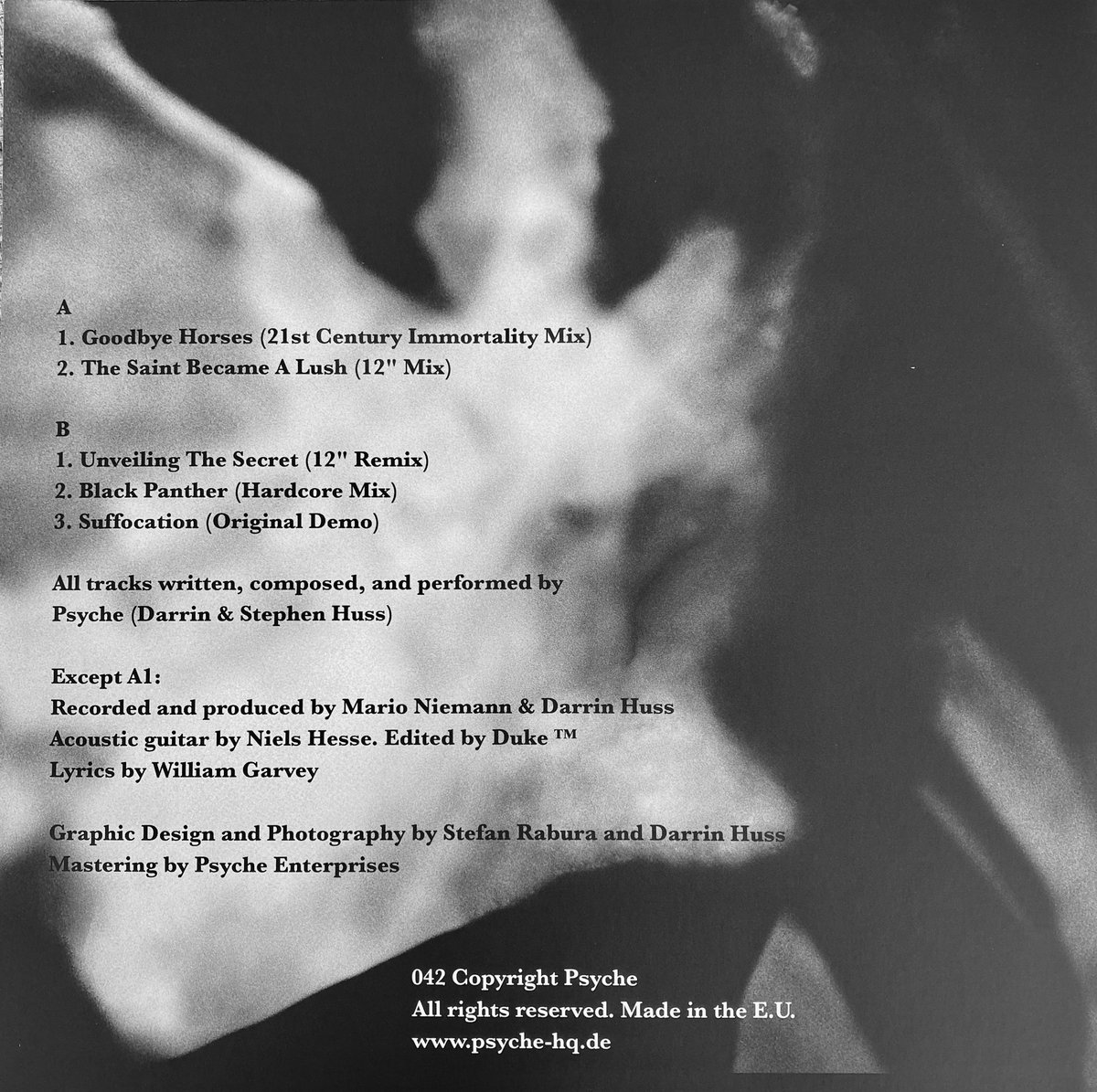 A
1. Goodbye Horses (21st Century Immortality Mix)
2. The Saint Became A Lush (12" Mix)

B
1. Unveiling The Secret (12" Remix)
2. Black Panther (Hardcore Mix)
3. Suffocation (Original Demo)

All tracks written, composed, and performed by Psyche (Darrin & Stephen Huss)

Except A1:
Recorded and produced by Mario Niemann & Darrin Huss
Acoustic guitar by Niels Hesse. Edited by Duke ™
Lyrics by William Garvey

Graphic Design and Photography by Stefan Rabura and Darrin Huss
Mastering by Psyche Enterprises

042 Copyright Psyche
All rights reserved. Made in the E.U.
www.psyche-hq.de